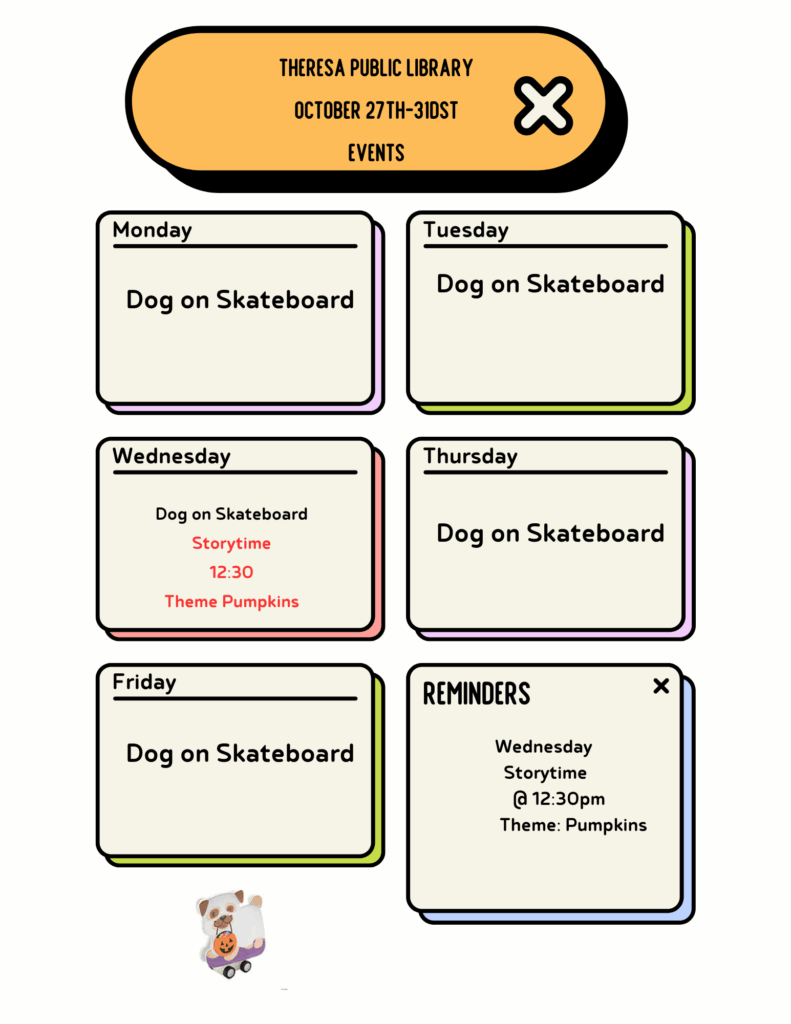 THERESA PUBLIC LIBRARY
OCTOBER 27TH-31DST
EVENTS

Monday
Dog on Skateboard

Tuesday
Dog on Skateboard

Wednesday
Dog on Skateboard
Storytime
12:30
Theme Pumpkins

Thursday
Dog on Skateboard

Friday
Dog on Skateboard

REMINDERS
Wednesday
Storytime
@ 12:30pm
Theme: Pumpkins